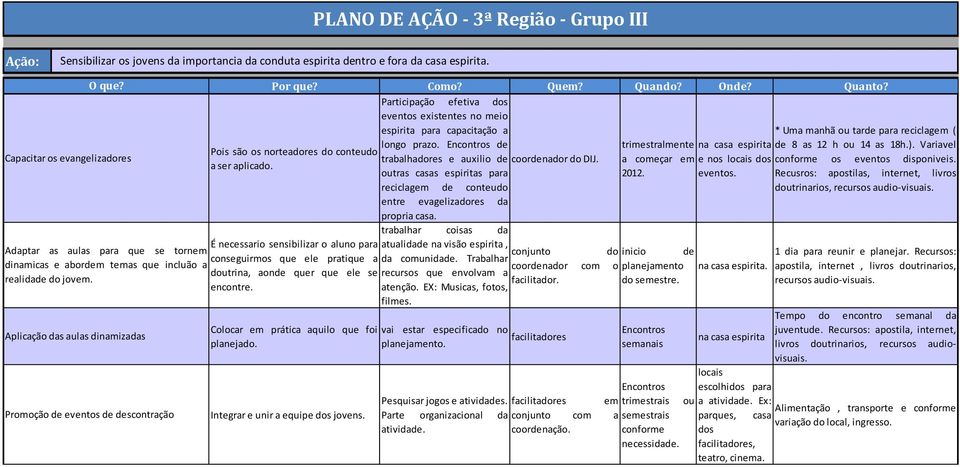 PLANO DE AÇÃO - 3ª Região - Grupo III

Ação: Sensibilizar os jovens da importancia da conduta espirita dentro e fora da casa espirita.

| O que? | Por que? | Como? | Quem? | Quando? | Onde? | Quanto? |
|---|---|---|---|---|---|---|
| Capacitar os evangelizadores | Pois são os norteadores do conteudo a ser aplicado. | Participação efetiva dos eventos existentes no meio espirita para capacitação a longo prazo. Encontros de trabalhadores e auxilio de outras casas espiritas para reciclagem de conteudo entre evagelizadores da propria casa. | coordenador do DIJ. | trimestralmente a começar em 2012. | na casa espirita e nos locais dos eventos. | * Uma manhã ou tarde para reciclagem ( de 8 as 12 h ou 14 as 18h.). Variavel conforme os eventos disponiveis. Recursos: apostilas, internet, livros doutrinarios, recursos audio-visuais. |
| Adaptar as aulas para que se tornem dinamicas e abordem temas que incluão a realidade do jovem. | É necessario sensibilizar o aluno para conseguirmos que ele pratique a doutrina, aonde quer que ele se encontre. | trabalhar coisas da atualidade na visão espirita , da comunidade. Trabalhar recursos que envolvam a atenção. EX: Musicas, fotos, filmes. | conjunto do coordenador com o facilitador. | inicio de planejamento do semestre. | na casa espirita. | 1 dia para reunir e planejar. Recursos: apostila, internet , livros doutrinarios, recursos audio-visuais. |
| Aplicação das aulas dinamizadas | Colocar em prática aquilo que foi planejado. | vai estar especificado no planejamento. | facilitadores | Encontros semanais | na casa espirita | Tempo do encontro semanal da juventude. Recursos: apostila, internet, livros doutrinarios, recursos audio-visuais. |
| Promoção de eventos de descontração | Integrar e unir a equipe dos jovens. | Pesquisar jogos e atividades. Parte organizacional da atividade. | facilitadores em conjunto com a coordenação. | Encontros trimestrais ou semestrais conforme necessidade. | locais escolhidos para a atividade. Ex: parques, casa dos facilitadores, teatro, cinema. | Alimentação , transporte e conforme variação do local, ingresso. |